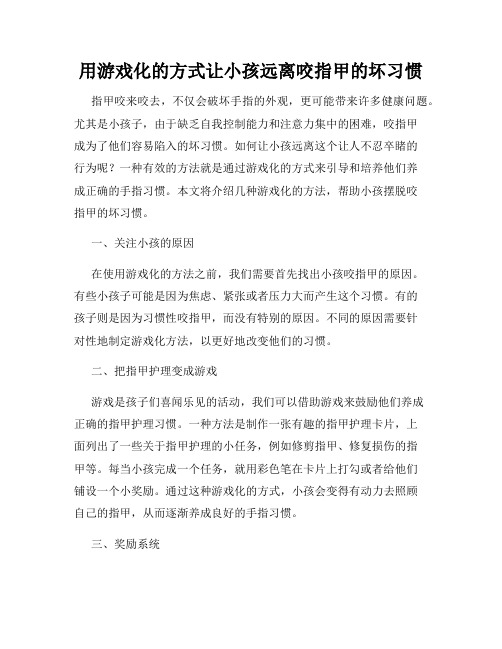 用游戏化的方式让小孩远离咬指甲的坏习惯

指甲咬来咬去，不仅会破坏手指的外观，更可能带来许多健康问题。尤其是小孩子，由于缺乏自我控制能力和注意力集中的困难，咬指甲成为了他们容易陷入的坏习惯。如何让小孩远离这个让人不忍卒睹的行为呢？一种有效的方法就是通过游戏化的方式来引导和培养他们养成正确的手指习惯。本文将介绍几种游戏化的方法，帮助小孩摆脱咬指甲的坏习惯。

一、关注小孩的原因

在使用游戏化的方法之前，我们需要首先找出小孩咬指甲的原因。有些小孩子可能是因为焦虑、紧张或者压力大而产生这个习惯。有的孩子则是因为习惯性咬指甲，而没有特别的原因。不同的原因需要针对性地制定游戏化方法，以更好地改变他们的习惯。

二、把指甲护理变成游戏

游戏是孩子们喜闻乐见的活动，我们可以借助游戏来鼓励他们养成正确的指甲护理习惯。一种方法是制作一张有趣的指甲护理卡片，上面列出了一些关于指甲护理的小任务，例如修剪指甲、修复损伤的指甲等。每当小孩完成一个任务，就用彩色笔在卡片上打勾或者给他们铺设一个小奖励。通过这种游戏化的方式，小孩会变得有动力去照顾自己的指甲，从而逐渐养成良好的手指习惯。

三、奖励系统